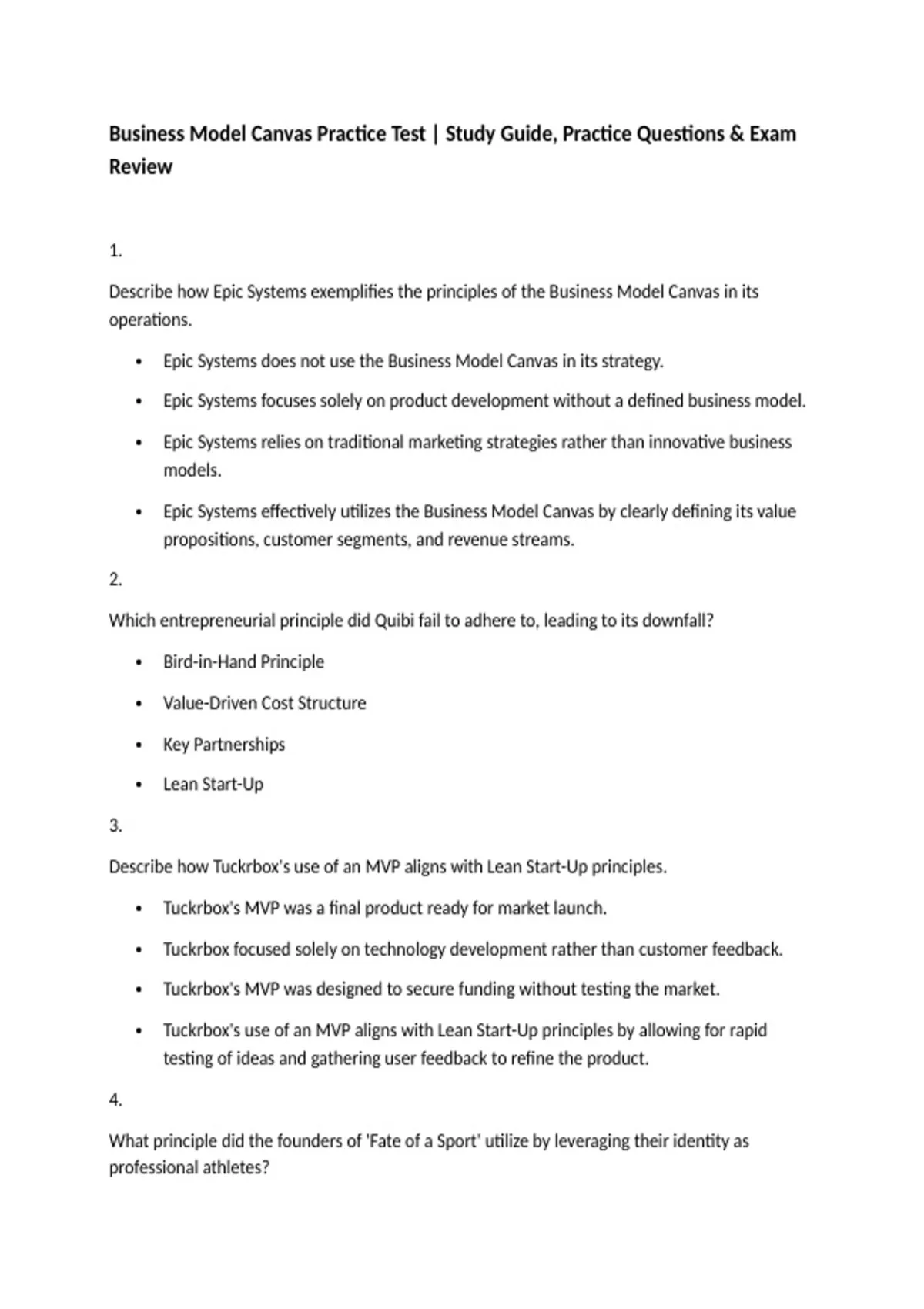 Business Model Canvas Practice Test | Study Guide, Practice Questions & Exam Review

1.

Describe how Epic Systems exemplifies the principles of the Business Model Canvas in its operations.

• Epic Systems does not use the Business Model Canvas in its strategy.

• Epic Systems focuses solely on product development without a defined business model.

• Epic Systems relies on traditional marketing strategies rather than innovative business models.

• Epic Systems effectively utilizes the Business Model Canvas by clearly defining its value propositions, customer segments, and revenue streams.

2.

Which entrepreneurial principle did Quibi fail to adhere to, leading to its downfall?

• Bird-in-Hand Principle

• Value-Driven Cost Structure

• Key Partnerships

• Lean Start-Up

3.

Describe how Tuckrbox's use of an MVP aligns with Lean Start-Up principles.

• Tuckrbox's MVP was a final product ready for market launch.

• Tuckrbox focused solely on technology development rather than customer feedback.

• Tuckrbox's MVP was designed to secure funding without testing the market.

• Tuckrbox's use of an MVP aligns with Lean Start-Up principles by allowing for rapid testing of ideas and gathering user feedback to refine the product.

4.

What principle did the founders of 'Fate of a Sport' utilize by leveraging their identity as professional athletes?